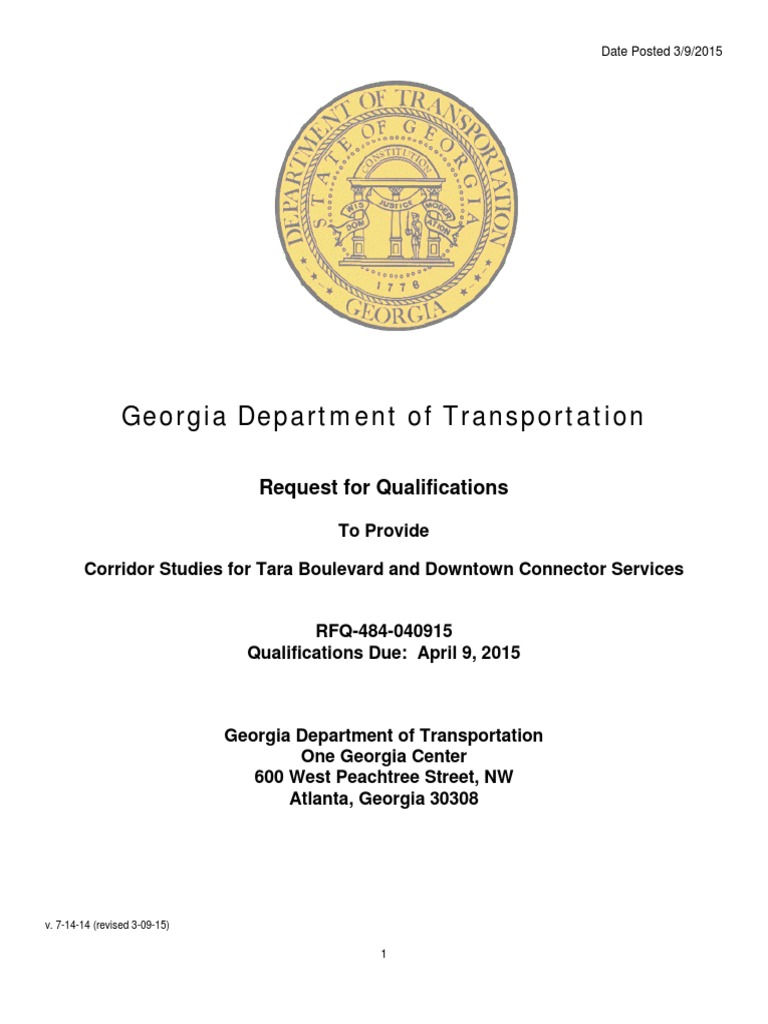 Date Posted 3/9/2015

DEPARTMENT OF TRANSPORTATION
STATE OF GEORGIA
CONSTITUTION
WISDOM JUSTICE MODERATION
1776
GEORGIA

Georgia Department of Transportation

Request for Qualifications

To Provide

Corridor Studies for Tara Boulevard and Downtown Connector Services

RFQ-484-040915
Qualifications Due: April 9, 2015

Georgia Department of Transportation
One Georgia Center
600 West Peachtree Street, NW
Atlanta, Georgia 30308

v. 7-14-14 (revised 3-09-15)

1